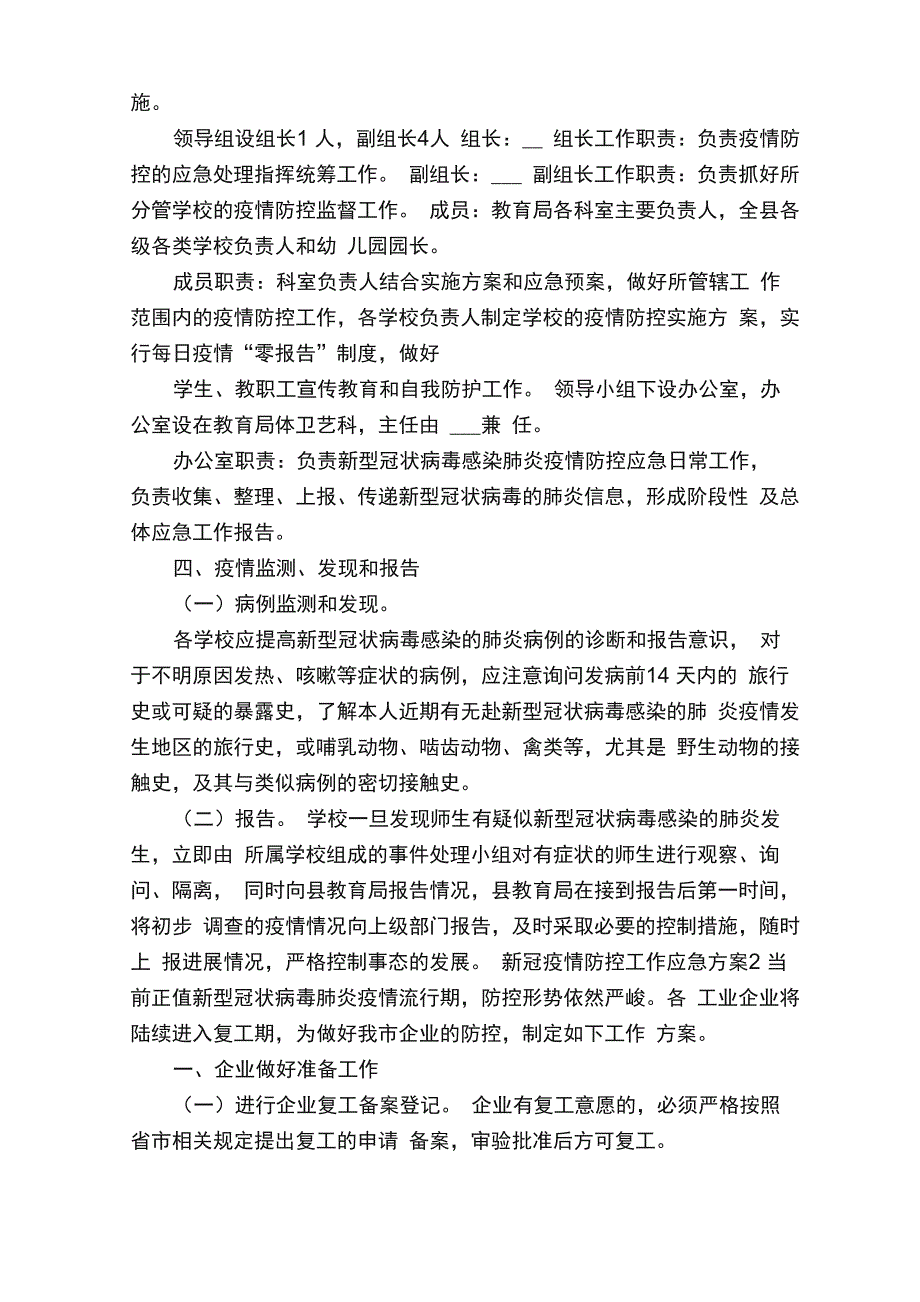 施。

领导组设组长1 人，副组长4人 组长：__ 组长工作职责：负责疫情防控的应急处理指挥统筹工作。 副组长：___ 副组长工作职责：负责抓好所分管学校的疫情防控监督工作。 成员：教育局各科室主要负责人，全县各级各类学校负责人和幼 儿园园长。

成员职责：科室负责人结合实施方案和应急预案，做好所管辖工 作范围内的疫情防控工作，各学校负责人制定学校的疫情防控实施方 案，实行每日疫情“零报告”制度，做好

学生、教职工宣传教育和自我防护工作。 领导小组下设办公室，办公室设在教育局体卫艺科，主任由 ___兼 任。

办公室职责：负责新型冠状病毒感染肺炎疫情防控应急日常工作，负责收集、整理、上报、传递新型冠状病毒的肺炎信息，形成阶段性 及总体应急工作报告。

四、疫情监测、发现和报告

（一）病例监测和发现。

各学校应提高新型冠状病毒感染的肺炎病例的诊断和报告意识， 对于不明原因发热、咳嗽等症状的病例，应注意询问发病前14 天内的 旅行史或可疑的暴露史，了解本人近期有无赴新型冠状病毒感染的肺 炎疫情发生地区的旅行史，或哺乳动物、啮齿动物、禽类等，尤其是 野生动物的接触史，及其与类似病例的密切接触史。

（二）报告。 学校一旦发现师生有疑似新型冠状病毒感染的肺炎发生，立即由 所属学校组成的事件处理小组对有症状的师生进行观察、询问、隔离， 同时向县教育局报告情况，县教育局在接到报告后第一时间，将初步 调查的疫情情况向上级部门报告，及时采取必要的控制措施，随时上 报进展情况，严格控制事态的发展。 新冠疫情防控工作应急方案2 当前正值新型冠状病毒肺炎疫情流行期，防控形势依然严峻。各 工业企业将陆续进入复工期，为做好我市企业的防控，制定如下工作 方案。

一、企业做好准备工作

（一）进行企业复工备案登记。 企业有复工意愿的，必须严格按照省市相关规定提出复工的申请 备案，审验批准后方可复工。